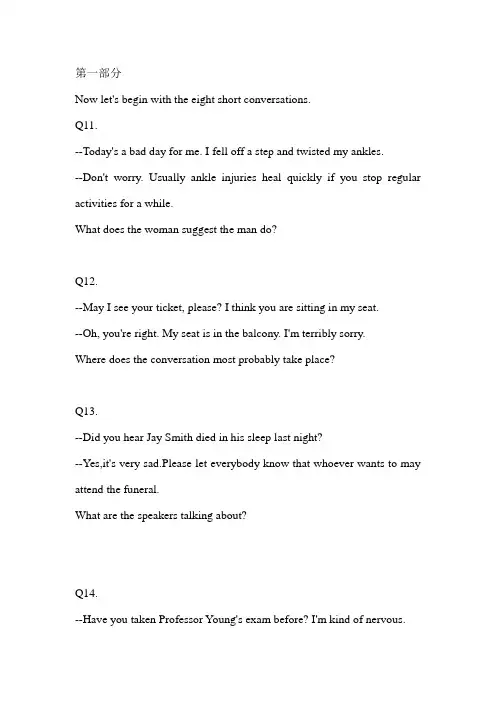 第一部分

Now let's begin with the eight short conversations.

Q11.

--Today's a bad day for me. I fell off a step and twisted my ankles.

--Don't worry. Usually ankle injuries heal quickly if you stop regular activities for a while.

What does the woman suggest the man do?

Q12.

--May I see your ticket, please? I think you are sitting in my seat.

--Oh, you're right. My seat is in the balcony. I'm terribly sorry.

Where does the conversation most probably take place?

Q13.

--Did you hear Jay Smith died in his sleep last night?

--Yes,it's very sad.Please let everybody know that whoever wants to may attend the funeral.

What are the speakers talking about?

Q14.

--Have you taken Professor Young's exam before? I'm kind of nervous.